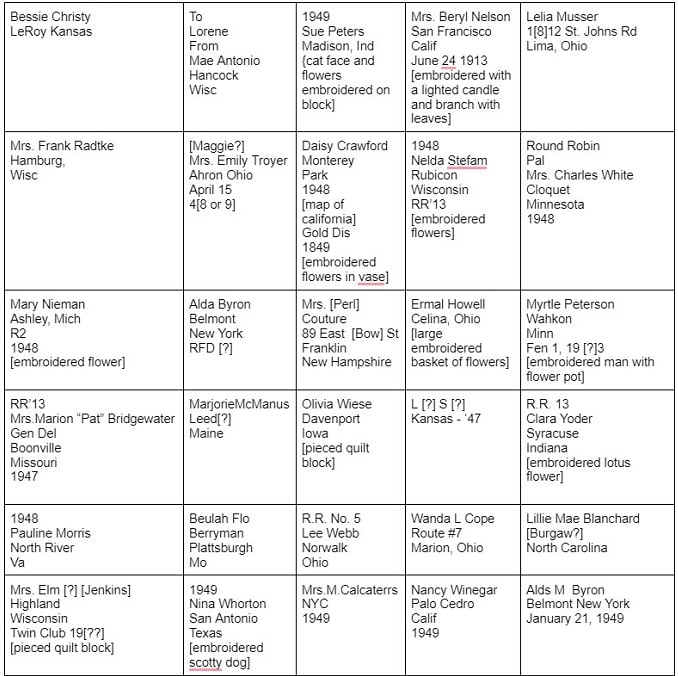 | | | | | |
|---|---|---|---|---|
| Bessie Christy LeRoy Kansas | To Lorene From Mae Antonio Hancock Wisc | 1949 Sue Peters Madison, Ind {cat face and flowers embroidered on block] | Mrs. Beryl Nelson San Francisco Calif June 24 1913 [embroidered with a lighted candle and branch with leaves] | Lelia Musser 1[8]12 St. Johns Rd Lima, Ohio |
| Mrs. Frank Radtke Hamburg, Wisc | [Maggie?] Mrs. Emily Troyer Ahron Ohio April 15 4[8 or 9] | Daisy Crawford Monterey Park 1948 [map of california] Gold Dis 1849 [embroidered flowers in vase] | 1948 Nelda Stefam Rubicon Wisconsin RR'13 [embroidered flowers] | Round Robin Pal Mrs. Charles White Cloquet Minnesota 1948 |
| Mary Nieman Ashley, Mich R2 1948 [embroidered flower] | Alda Byron Belmont New York RFD [?] | Mrs. [Perl] Couture 89 East [Bow] St Franklin New Hampshire | Ermal Howell Celina, Ohio [large embroidered basket of flowers] | Myrtle Peterson Wahkon Minn Fen 1, 19 [?]3 [embroidered man with flower pot] |
| RR'13 Mrs.Marion "Pat" Bridgewater Gen Del Boonville Missouri 1947 | MarjorieMcManus Leed[?] Maine | Olivia Wiese Davenport Iowa [pieced quilt block] | L [?] S [?] Kansas - '47 | R.R. 13 Clara Yoder Syracuse Indiana [embroidered lotus flower] |
| 1948 Pauline Morris North River Va | Beulah Flo Berryman Plattsburgh Mo | R.R. No. 5 Lee Webb Norwalk Ohio | Wanda L Cope Route #7 Marion, Ohio | Lillie Mae Blanchard [Burgaw?] North Carolina |
| Mrs. Elm [?] [Jenkins] Highland Wisconsin Twin Club 19[??] [pieced quilt block] | 1949 Nina Whorton San Antonio Texas [embroidered scotty dog] | Mrs.M.Calcaterrs NYC 1949 | Nancy Winegar Palo Cedro Calif 1949 | Alds M Byron Belmont New York January 21, 1949 |